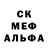 СК
МЕФ
АЛЬФА